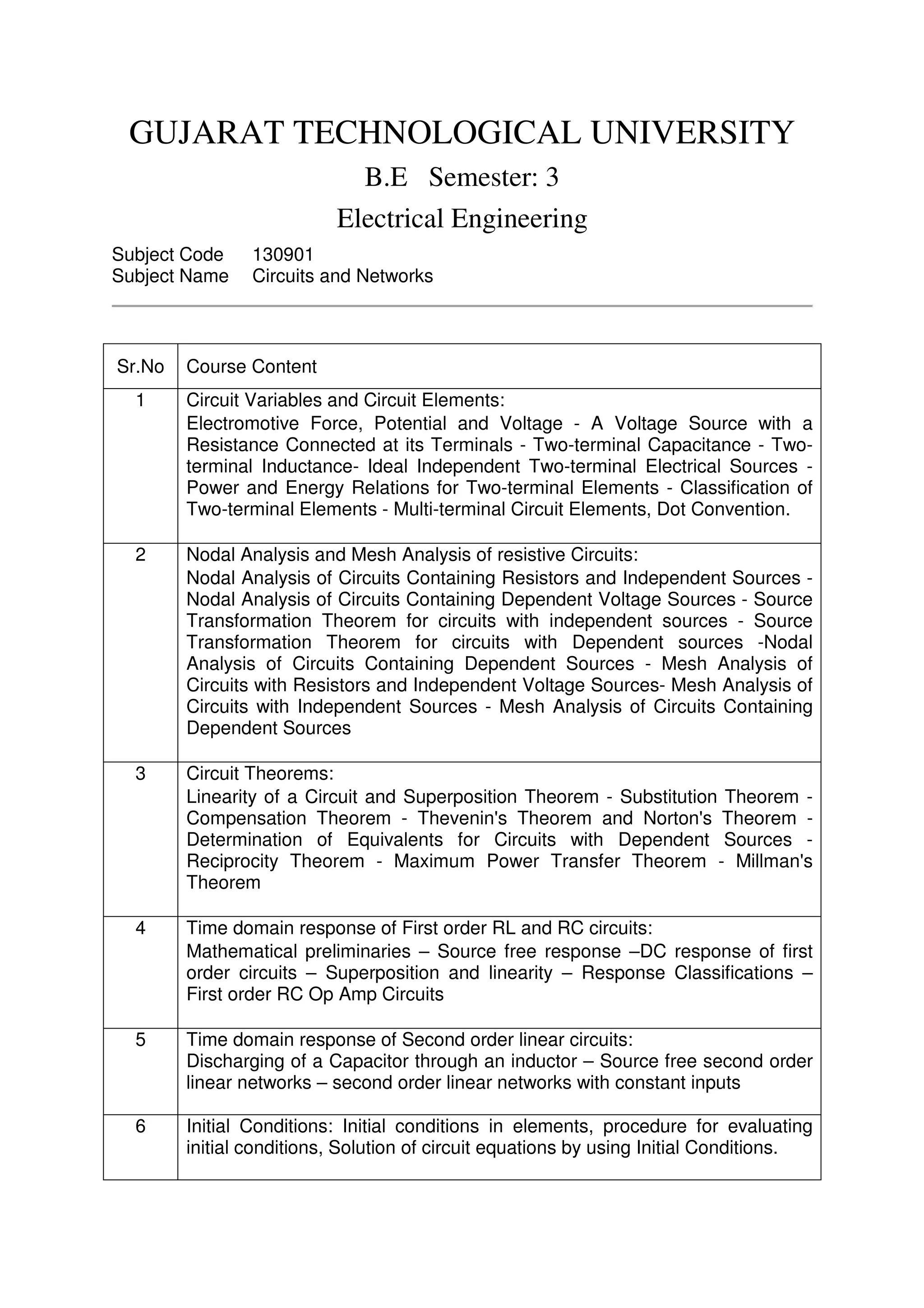 GUJARAT TECHNOLOGICAL UNIVERSITY

B.E Semester: 3

Electrical Engineering

Subject Code 130901
Subject Name Circuits and Networks

| Sr.No | Course Content |
|---|---|
| 1 | Circuit Variables and Circuit Elements: Electromotive Force, Potential and Voltage - A Voltage Source with a Resistance Connected at its Terminals - Two-terminal Capacitance - Two-terminal Inductance- Ideal Independent Two-terminal Electrical Sources - Power and Energy Relations for Two-terminal Elements - Classification of Two-terminal Elements - Multi-terminal Circuit Elements, Dot Convention. |
| 2 | Nodal Analysis and Mesh Analysis of resistive Circuits: Nodal Analysis of Circuits Containing Resistors and Independent Sources - Nodal Analysis of Circuits Containing Dependent Voltage Sources - Source Transformation Theorem for circuits with independent sources - Source Transformation Theorem for circuits with Dependent sources -Nodal Analysis of Circuits Containing Dependent Sources - Mesh Analysis of Circuits with Resistors and Independent Voltage Sources- Mesh Analysis of Circuits with Independent Sources - Mesh Analysis of Circuits Containing Dependent Sources |
| 3 | Circuit Theorems: Linearity of a Circuit and Superposition Theorem - Substitution Theorem - Compensation Theorem - Thevenin's Theorem and Norton's Theorem - Determination of Equivalents for Circuits with Dependent Sources - Reciprocity Theorem - Maximum Power Transfer Theorem - Millman's Theorem |
| 4 | Time domain response of First order RL and RC circuits: Mathematical preliminaries – Source free response –DC response of first order circuits – Superposition and linearity – Response Classifications – First order RC Op Amp Circuits |
| 5 | Time domain response of Second order linear circuits: Discharging of a Capacitor through an inductor – Source free second order linear networks – second order linear networks with constant inputs |
| 6 | Initial Conditions: Initial conditions in elements, procedure for evaluating initial conditions, Solution of circuit equations by using Initial Conditions. |